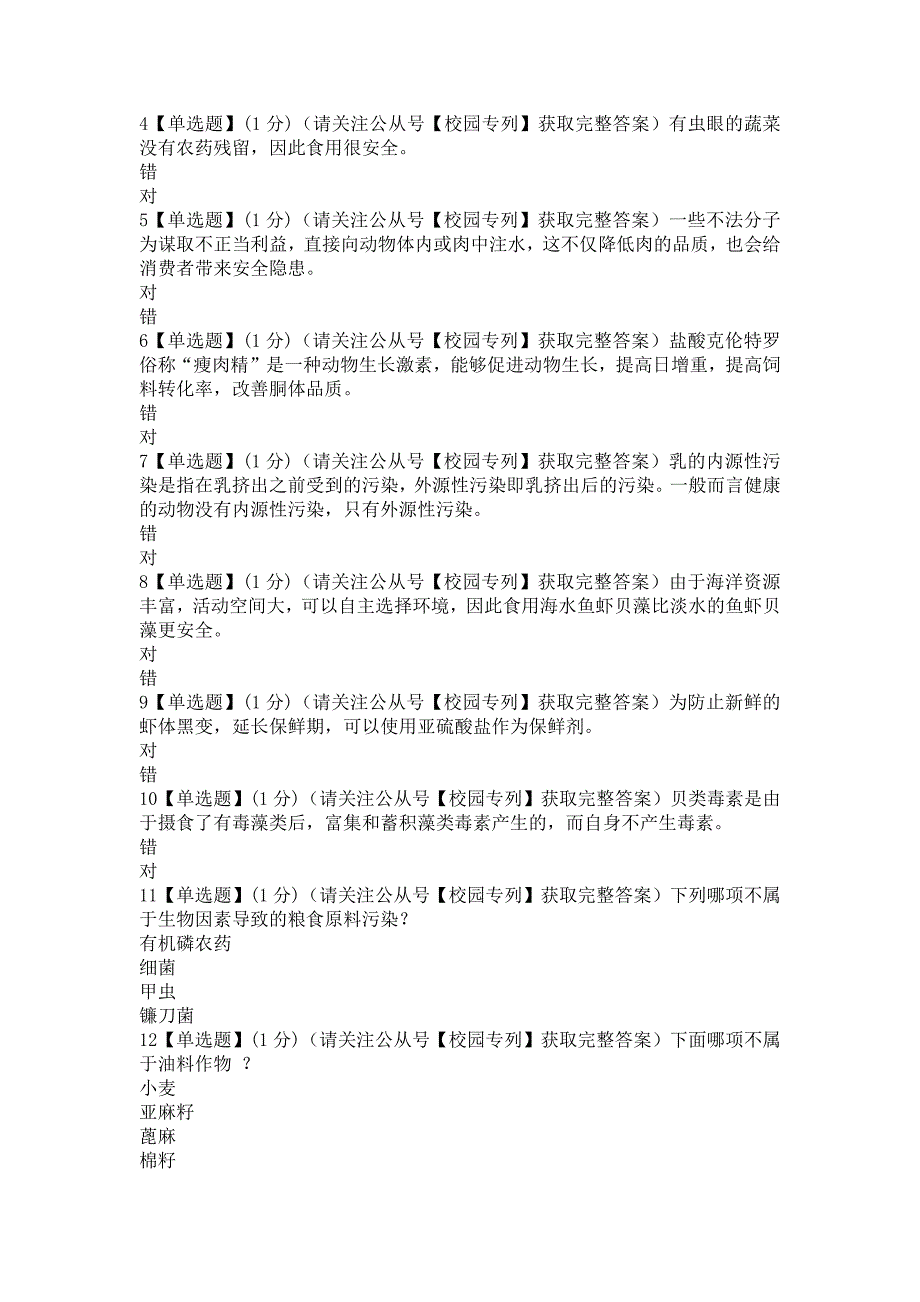 4【单选题】(1 分)（请关注公从号【校园专列】获取完整答案）有虫眼的蔬菜没有农药残留，因此食用很安全。
错
对
5【单选题】(1 分)（请关注公从号【校园专列】获取完整答案）一些不法分子为谋取不正当利益，直接向动物体内或肉中注水，这不仅降低肉的品质，也会给消费者带来安全隐患。
对
错
6【单选题】(1 分)（请关注公从号【校园专列】获取完整答案）盐酸克伦特罗俗称“瘦肉精”是一种动物生长激素，能够促进动物生长，提高日增重，提高饲料转化率，改善胴体品质。
错
对
7【单选题】(1 分)（请关注公从号【校园专列】获取完整答案）乳的内源性污染是指在乳挤出之前受到的污染，外源性污染即乳挤出后的污染。一般而言健康的动物没有内源性污染，只有外源性污染。
错
对
8【单选题】(1 分)（请关注公从号【校园专列】获取完整答案）由于海洋资源丰富，活动空间大，可以自主选择环境，因此食用海水鱼虾贝藻比淡水的鱼虾贝藻更安全。
对
错
9【单选题】(1 分)（请关注公从号【校园专列】获取完整答案）为防止新鲜的虾体黑变，延长保鲜期，可以使用亚硫酸盐作为保鲜剂。
对
错
10【单选题】(1 分)（请关注公从号【校园专列】获取完整答案）贝类毒素是由于摄食了有毒藻类后，富集和蓄积藻类毒素产生的，而自身不产生毒素。
错
对
11【单选题】(1 分)（请关注公从号【校园专列】获取完整答案）下列哪项不属于生物因素导致的粮食原料污染？
有机磷农药
细菌
甲虫
镰刀菌
12【单选题】(1 分)（请关注公从号【校园专列】获取完整答案）下面哪项不属于油料作物 ？
小麦
亚麻籽
蓖麻
棉籽